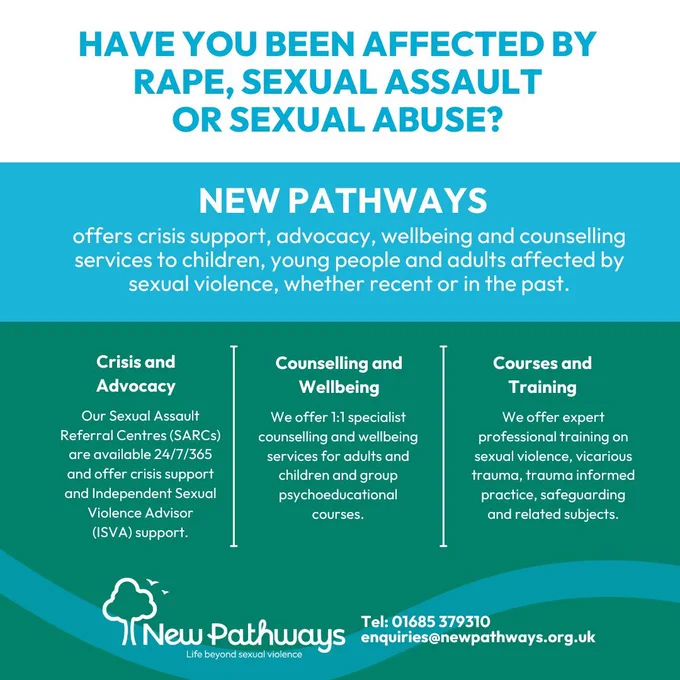 HAVE YOU BEEN AFFECTED BY RAPE, SEXUAL ASSAULT OR SEXUAL ABUSE?

NEW PATHWAYS

offers crisis support, advocacy, wellbeing and counselling services to children, young people and adults affected by sexual violence, whether recent or in the past.

Crisis and Advocacy

Our Sexual Assault Referral Centres (SARCs) are available 24/7/365 and offer crisis support and Independent Sexual Violence Advisor (ISVA) support.

Counselling and Wellbeing

We offer 1:1 specialist counselling and wellbeing services for adults and children and group psychoeducational courses.

Courses and Training

We offer expert professional training on sexual violence, vicarious trauma, trauma informed practice, safeguarding and related subjects.

New Pathways
Life beyond sexual violence

Tel: 01685 379310
enquiries@newpathways.org.uk